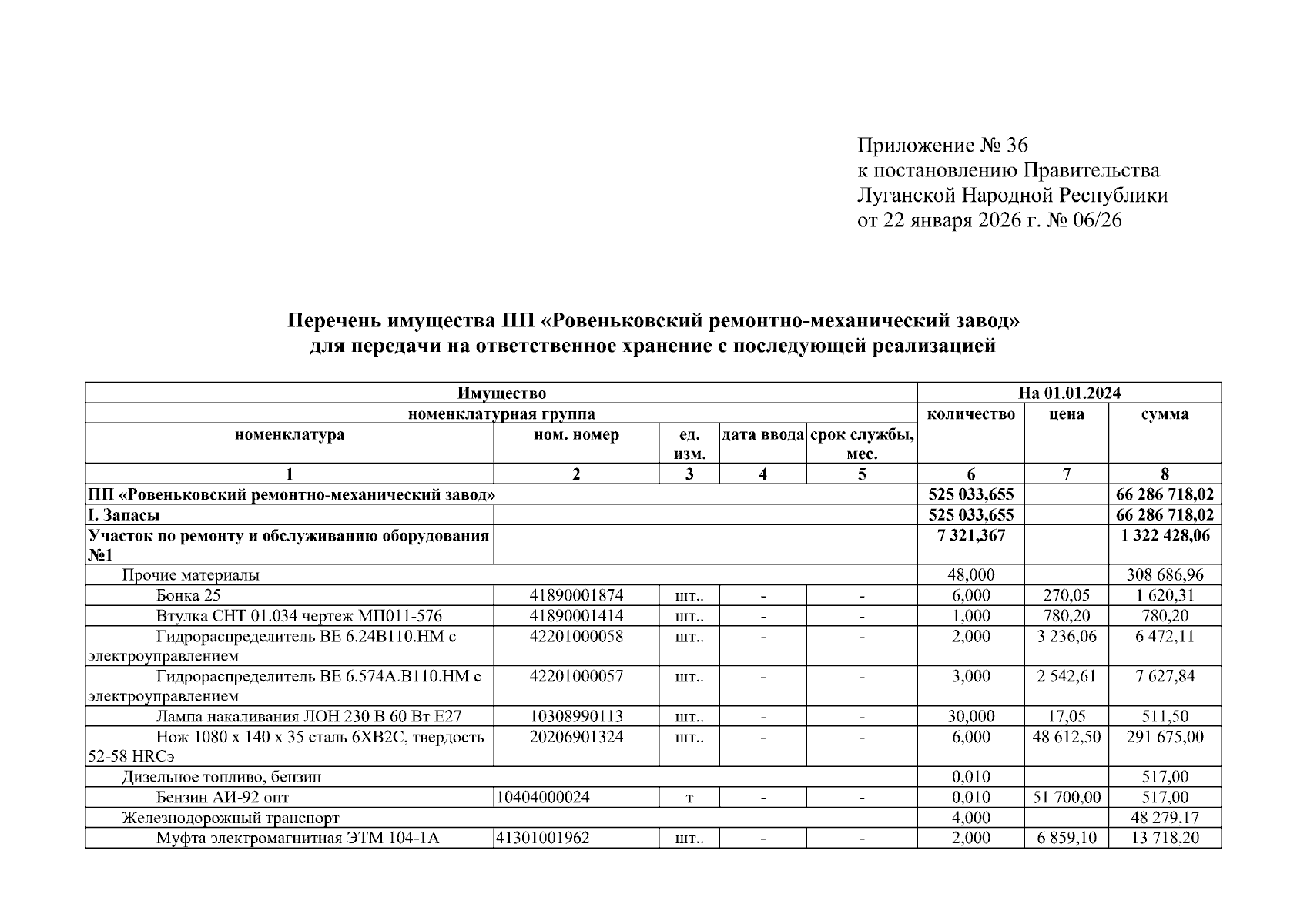 Приложение № 36
к постановлению Правительства
Луганской Народной Республики
от 22 января 2026 г. № 06/26

Перечень имущества ПП «Ровеньковский ремонтно-механический завод»
для передачи на ответственное хранение с последующей реализацией

| Имущество | | | | | На 01.01.2024 | | |
|---|---|---|---|---|---|---|---|
| номенклатурная группа | | | | | количество | цена | сумма |
| номенклатура | ном. номер | ед. изм. | дата ввода | срок службы, мес. | | | |
| 1 | 2 | 3 | 4 | 5 | 6 | 7 | 8 |
| ПП «Ровеньковский ремонтно-механический завод» | | | | | 525 033,655 | | 66 286 718,02 |
| I. Запасы | | | | | 525 033,655 | | 66 286 718,02 |
| Участок по ремонту и обслуживанию оборудования №1 | | | | | 7 321,367 | | 1 322 428,06 |
| Прочие материалы | | | | | 48,000 | | 308 686,96 |
| Бонка 25 | 41890001874 | шт.. | - | - | 6,000 | 270,05 | 1 620,31 |
| Втулка СНТ 01.034 чертеж МП011-576 | 41890001414 | шт.. | - | - | 1,000 | 780,20 | 780,20 |
| Гидрораспределитель ВЕ 6.24В110.НМ с электроуправлением | 42201000058 | шт.. | - | - | 2,000 | 3 236,06 | 6 472,11 |
| Гидрораспределитель ВЕ 6.574А.В110.НМ с электроуправлением | 42201000057 | шт.. | - | - | 3,000 | 2 542,61 | 7 627,84 |
| Лампа накаливания ЛОН 230 В 60 Вт Е27 | 10308990113 | шт.. | - | - | 30,000 | 17,05 | 511,50 |
| Нож 1080 х 140 х 35 сталь 6ХВ2С, твердость 52-58 HRCэ | 20206901324 | шт.. | - | - | 6,000 | 48 612,50 | 291 675,00 |
| Дизельное топливо, бензин | | | | | 0,010 | | 517,00 |
| Бензин АИ-92 опт | 10404000024 | т | - | - | 0,010 | 51 700,00 | 517,00 |
| Железнодорожный транспорт | | | | | 4,000 | | 48 279,17 |
| Муфта электромагнитная ЭТМ 104-1А | 41301001962 | шт.. | - | - | 2,000 | 6 859,10 | 13 718,20 |